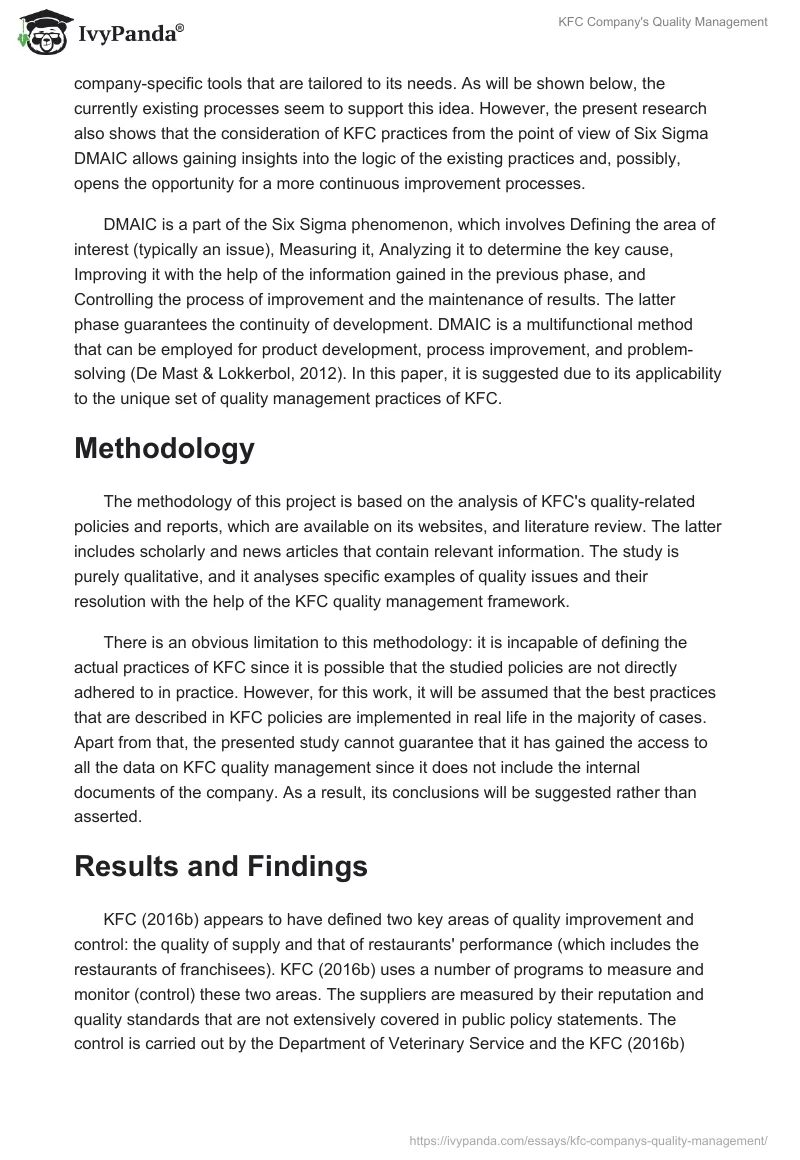 IvyPanda®

KFC Company's Quality Management

company-specific tools that are tailored to its needs. As will be shown below, the currently existing processes seem to support this idea. However, the present research also shows that the consideration of KFC practices from the point of view of Six Sigma DMAIC allows gaining insights into the logic of the existing practices and, possibly, opens the opportunity for a more continuous improvement processes.

DMAIC is a part of the Six Sigma phenomenon, which involves Defining the area of interest (typically an issue), Measuring it, Analyzing it to determine the key cause, Improving it with the help of the information gained in the previous phase, and Controlling the process of improvement and the maintenance of results. The latter phase guarantees the continuity of development. DMAIC is a multifunctional method that can be employed for product development, process improvement, and problem-solving (De Mast & Lokkerbol, 2012). In this paper, it is suggested due to its applicability to the unique set of quality management practices of KFC.

Methodology

The methodology of this project is based on the analysis of KFC's quality-related policies and reports, which are available on its websites, and literature review. The latter includes scholarly and news articles that contain relevant information. The study is purely qualitative, and it analyses specific examples of quality issues and their resolution with the help of the KFC quality management framework.

There is an obvious limitation to this methodology: it is incapable of defining the actual practices of KFC since it is possible that the studied policies are not directly adhered to in practice. However, for this work, it will be assumed that the best practices that are described in KFC policies are implemented in real life in the majority of cases. Apart from that, the presented study cannot guarantee that it has gained the access to all the data on KFC quality management since it does not include the internal documents of the company. As a result, its conclusions will be suggested rather than asserted.

Results and Findings

KFC (2016b) appears to have defined two key areas of quality improvement and control: the quality of supply and that of restaurants' performance (which includes the restaurants of franchisees). KFC (2016b) uses a number of programs to measure and monitor (control) these two areas. The suppliers are measured by their reputation and quality standards that are not extensively covered in public policy statements. The control is carried out by the Department of Veterinary Service and the KFC (2016b)

https://ivypanda.com/essays/kfc-companys-quality-management/